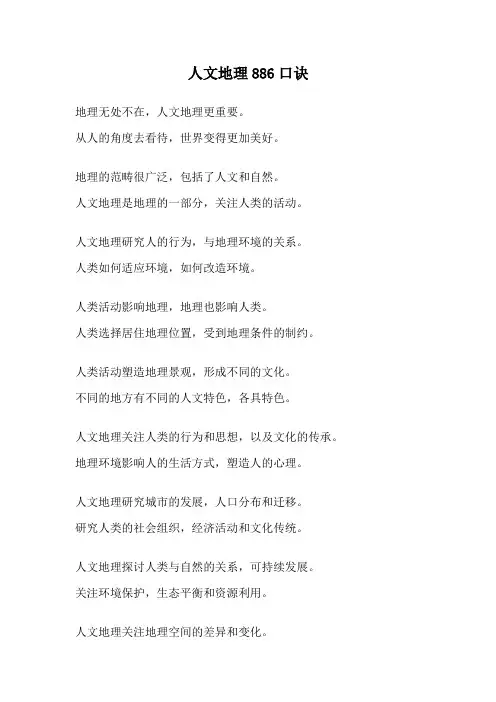 人文地理 886 口诀

地理无处不在，人文地理更重要。
从人的角度去看待，世界变得更加美好。

地理的范畴很广泛，包括了人文和自然。
人文地理是地理的一部分，关注人类的活动。

人文地理研究人的行为，与地理环境的关系。
人类如何适应环境，如何改造环境。

人类活动影响地理，地理也影响人类。
人类选择居住地理位置，受到地理条件的制约。

人类活动塑造地理景观，形成不同的文化。
不同的地方有不同的人文特色，各具特色。

人文地理关注人类的行为和思想，以及文化的传承。
地理环境影响人的生活方式，塑造人的心理。

人文地理研究城市的发展，人口分布和迁移。
研究人类的社会组织，经济活动和文化传统。

人文地理探讨人类与自然的关系，可持续发展。
关注环境保护，生态平衡和资源利用。

人文地理关注地理空间的差异和变化。